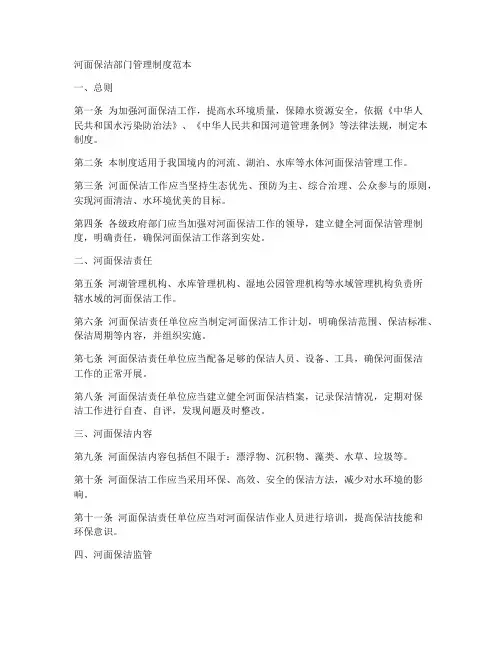 河面保洁部门管理制度范本

一、总则

第一条 为加强河面保洁工作，提高水环境质量，保障水资源安全，依据《中华人民共和国水污染防治法》、《中华人民共和国河道管理条例》等法律法规，制定本制度。

第二条 本制度适用于我国境内的河流、湖泊、水库等水体河面保洁管理工作。

第三条 河面保洁工作应当坚持生态优先、预防为主、综合治理、公众参与的原则，实现河面清洁、水环境优美的目标。

第四条 各级政府部门应当加强对河面保洁工作的领导，建立健全河面保洁管理制度，明确责任，确保河面保洁工作落到实处。

二、河面保洁责任

第五条 河湖管理机构、水库管理机构、湿地公园管理机构等水域管理机构负责所辖水域的河面保洁工作。

第六条 河面保洁责任单位应当制定河面保洁工作计划，明确保洁范围、保洁标准、保洁周期等内容，并组织实施。

第七条 河面保洁责任单位应当配备足够的保洁人员、设备、工具，确保河面保洁工作的正常开展。

第八条 河面保洁责任单位应当建立健全河面保洁档案，记录保洁情况，定期对保洁工作进行自查、自评，发现问题及时整改。

三、河面保洁内容

第九条 河面保洁内容包括但不限于：漂浮物、沉积物、藻类、水草、垃圾等。

第十条 河面保洁工作应当采用环保、高效、安全的保洁方法，减少对水环境的影响。

第十一条 河面保洁责任单位应当对河面保洁作业人员进行培训，提高保洁技能和环保意识。

四、河面保洁监管